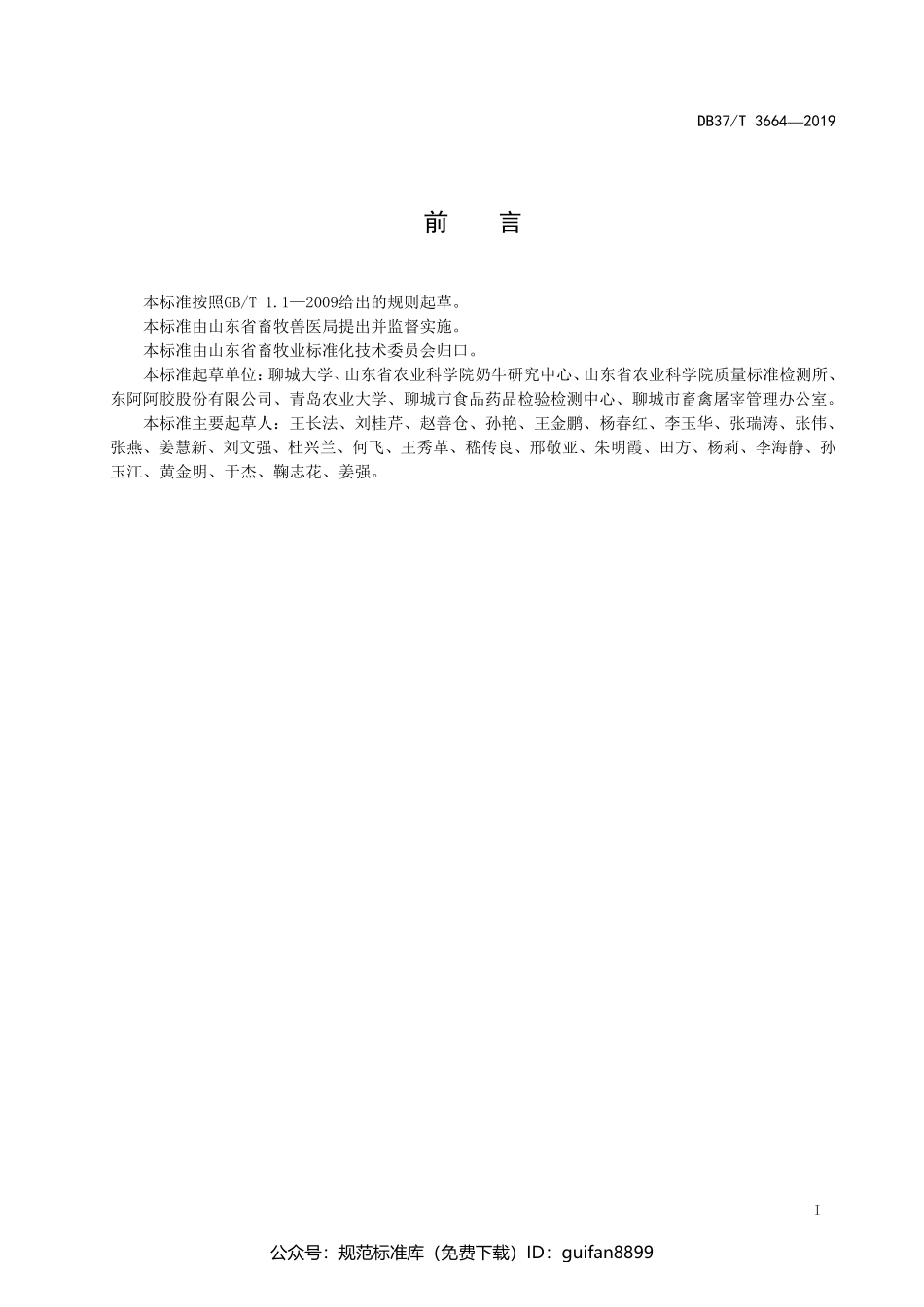 DB37/T 3664—2019

前　言

本标准按照GB/T 1.1—2009给出的规则起草。

本标准由山东省畜牧兽医局提出并监督实施。

本标准由山东省畜牧业标准化技术委员会归口。

本标准起草单位：聊城大学、山东省农业科学院奶牛研究中心、山东省农业科学院质量标准检测所、东阿阿胶股份有限公司、青岛农业大学、聊城市食品药品检验检测中心、聊城市畜禽屠宰管理办公室。

本标准主要起草人：王长法、刘桂芹、赵善仓、孙艳、王金鹏、杨春红、李玉华、张瑞涛、张伟、张燕、姜慧新、刘文强、杜兴兰、何飞、王秀革、嵇传良、邢敬亚、朱明霞、田方、杨莉、李海静、孙玉江、黄金明、于杰、鞠志花、姜强。

I

公众号：规范标准库（免费下载）ID：guifan8899